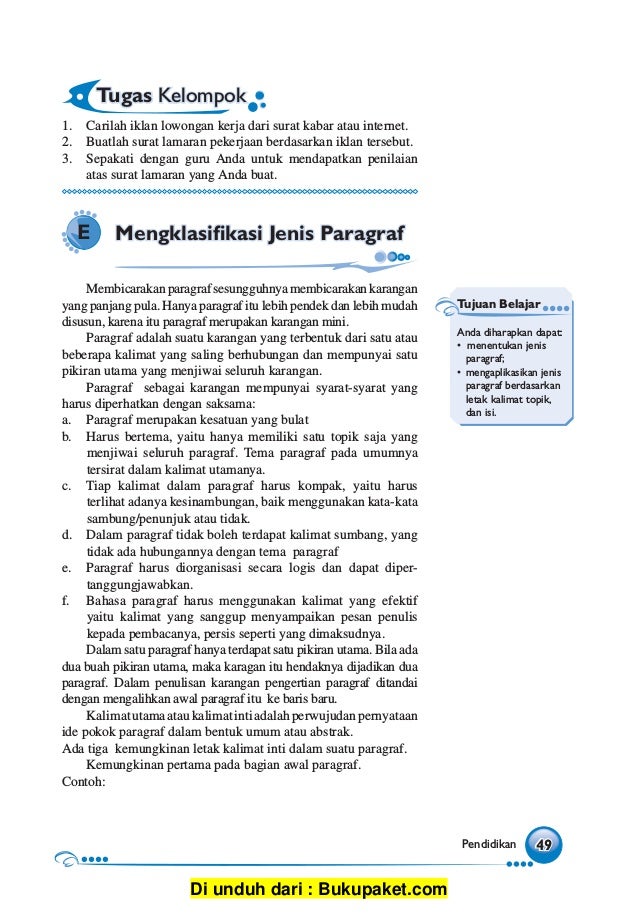 Tugas Kelompok

1. Carilah iklan lowongan kerja dari surat kabar atau internet.
2. Buatlah surat lamaran pekerjaan berdasarkan iklan tersebut.
3. Sepakati dengan guru Anda untuk mendapatkan penilaian atas surat lamaran yang Anda buat.

E Mengklasifikasi Jenis Paragraf

Membicarakan paragraf sesungguhnya membicarakan karangan yang panjang pula. Hanya paragraf itu lebih pendek dan lebih mudah disusun, karena itu paragraf merupakan karangan mini.

Paragraf adalah suatu karangan yang terbentuk dari satu atau beberapa kalimat yang saling berhubungan dan mempunyai satu pikiran utama yang menjiwai seluruh karangan.

Paragraf sebagai karangan mempunyai syarat-syarat yang harus diperhatkan dengan saksama:
a. Paragraf merupakan kesatuan yang bulat
b. Harus bertema, yaitu hanya memiliki satu topik saja yang menjiwai seluruh paragraf. Tema paragraf pada umumnya tersirat dalam kalimat utamanya.
c. Tiap kalimat dalam paragraf harus kompak, yaitu harus terlihat adanya kesinambungan, baik menggunakan kata-kata sambung/penunjuk atau tidak.
d. Dalam paragraf tidak boleh terdapat kalimat sumbang, yang tidak ada hubungannya dengan tema paragraf
e. Paragraf harus diorganisasi secara logis dan dapat dipertanggungjawabkan.
f. Bahasa paragraf harus menggunakan kalimat yang efektif yaitu kalimat yang sanggup menyampaikan pesan penulis kepada pembacanya, persis seperti yang dimaksudnya.

Dalam satu paragraf hanya terdapat satu pikiran utama. Bila ada dua buah pikiran utama, maka karagan itu hendaknya dijadikan dua paragraf. Dalam penulisan karangan pengertian paragraf ditandai dengan mengalihkan awal paragraf itu ke baris baru.

Kalimat utama atau kalimat inti adalah perwujudan pernyataan ide pokok paragraf dalam bentuk umum atau abstrak.
Ada tiga kemungkinan letak kalimat inti dalam suatu paragraf.

Kemungkinan pertama pada bagian awal paragraf.
Contoh:

Tujuan Belajar
Anda diharapkan dapat:
• menentukan jenis paragraf;
• mengaplikasikan jenis paragraf berdasarkan letak kalimat topik, dan isi.

Pendidikan 49

Di unduh dari : Bukupaket.com